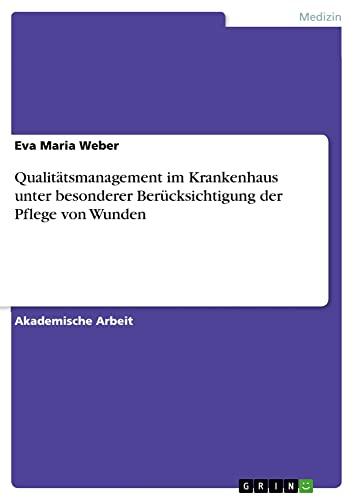 Medizin

Eva Maria Weber

Qualitätsmanagement im Krankenhaus unter besonderer Berücksichtigung der Pflege von Wunden

Akademische Arbeit

GRIN